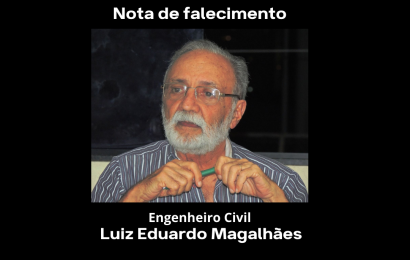 Nota de falecimento

Engenheiro Civil
Luiz Eduardo Magalhães